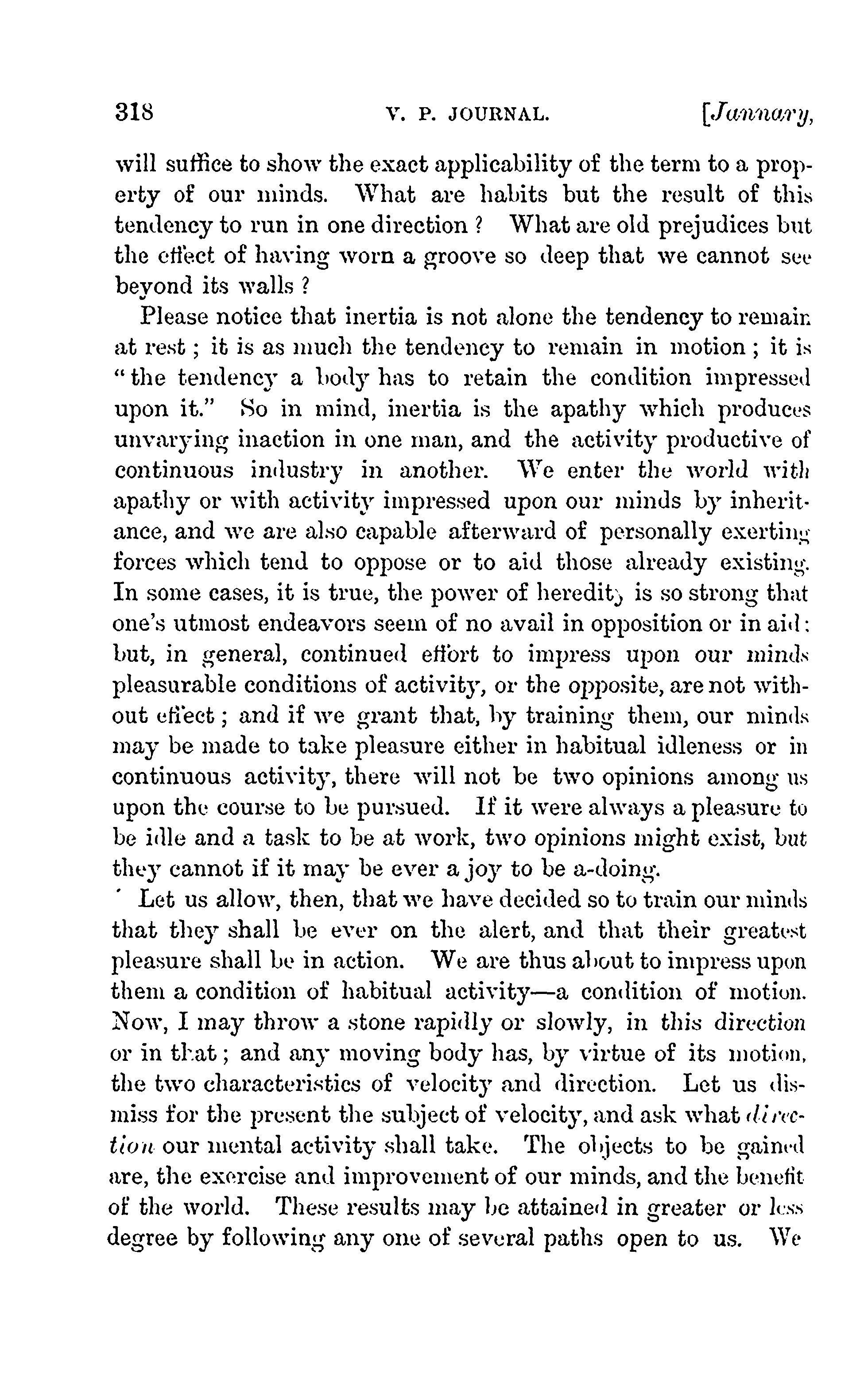 318 V. P. JOURNAL. [January,

will suffice to show the exact applicability of the term to a property of our minds. What are habits but the result of this tendency to run in one direction? What are old prejudices but the effect of having worn a groove so deep that we cannot see beyond its walls?

Please notice that inertia is not alone the tendency to remain at rest; it is as much the tendency to remain in motion; it is "the tendency a body has to retain the condition impressed upon it." So in mind, inertia is the apathy which produces unvarying inaction in one man, and the activity productive of continuous industry in another. We enter the world with apathy or with activity impressed upon our minds by inheritance, and we are also capable afterward of personally exerting forces which tend to oppose or to aid those already existing. In some cases, it is true, the power of heredity is so strong that one's utmost endeavors seem of no avail in opposition or in aid: but, in general, continued effort to impress upon our minds pleasurable conditions of activity, or the opposite, are not without effect; and if we grant that, by training them, our minds may be made to take pleasure either in habitual idleness or in continuous activity, there will not be two opinions among us upon the course to be pursued. If it were always a pleasure to be idle and a task to be at work, two opinions might exist, but they cannot if it may be ever a joy to be a-doing.

Let us allow, then, that we have decided so to train our minds that they shall be ever on the alert, and that their greatest pleasure shall be in action. We are thus about to impress upon them a condition of habitual activity—a condition of motion. Now, I may throw a stone rapidly or slowly, in this direction or in that; and any moving body has, by virtue of its motion, the two characteristics of velocity and direction. Let us dismiss for the present the subject of velocity, and ask what direction our mental activity shall take. The objects to be gained are, the exercise and improvement of our minds, and the benefit of the world. These results may be attained in greater or less degree by following any one of several paths open to us. We